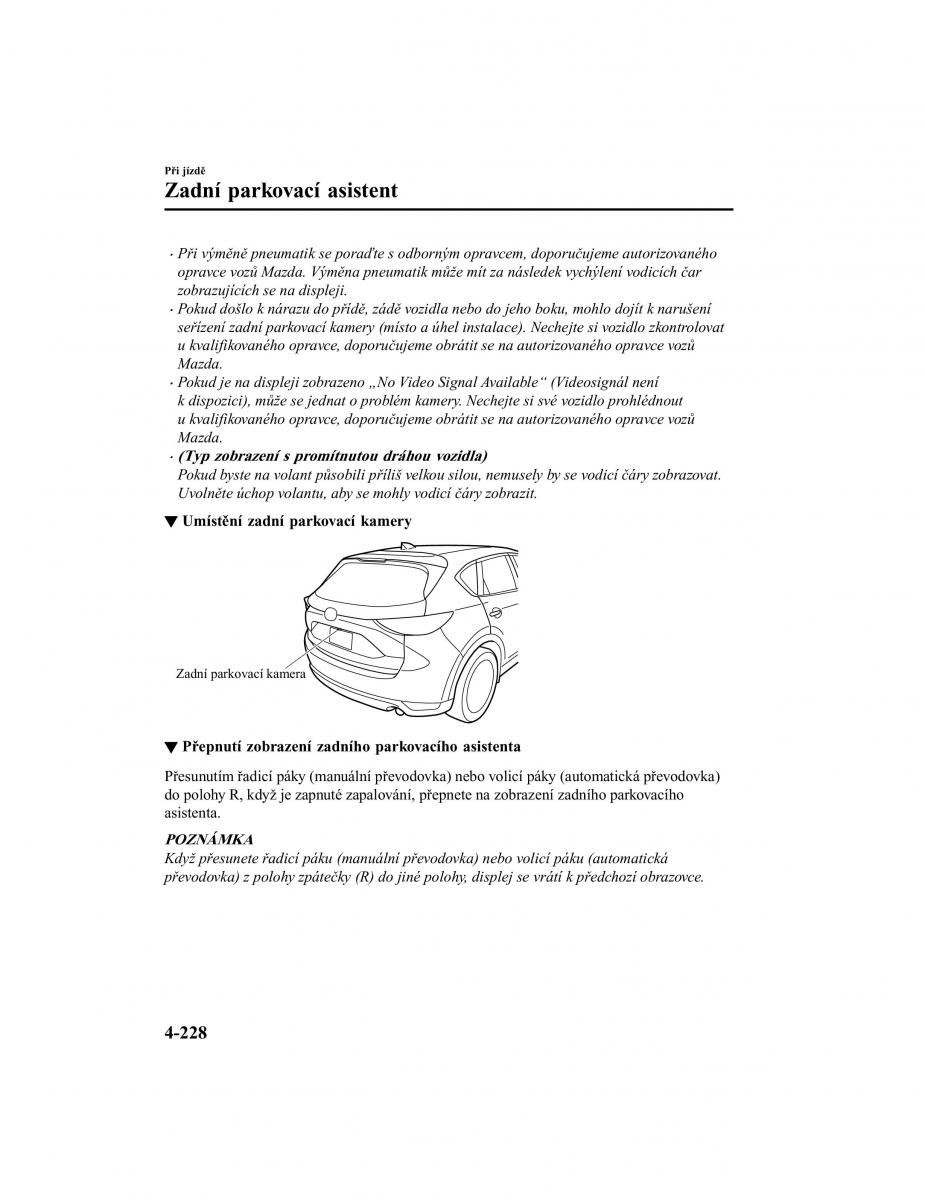 Při jízdě

Zadní parkovací asistent

· Při výměně pneumatik se poraďte s odborným opravcem, doporučujeme autorizovaného opravce vozů Mazda. Výměna pneumatik může mít za následek vychýlení vodicích čar zobrazujících se na displeji.
· Pokud došlo k nárazu do přídě, zádě vozidla nebo do jeho boku, mohlo dojít k narušení seřízení zadní parkovací kamery (místo a úhel instalace). Nechejte si vozidlo zkontrolovat u kvalifikovaného opravce, doporučujeme obrátit se na autorizovaného opravce vozů Mazda.
· Pokud je na displeji zobrazeno „No Video Signal Available“ (Videosignál není k dispozici), může se jednat o problém kamery. Nechejte si své vozidlo prohlédnout u kvalifikovaného opravce, doporučujeme obrátit se na autorizovaného opravce vozů Mazda.
· (Typ zobrazení s promítnutou dráhou vozidla)
Pokud byste na volant působili příliš velkou silou, nemusely by se vodicí čáry zobrazovat. Uvolněte úchop volantu, aby se mohly vodicí čáry zobrazit.

▼ Umístění zadní parkovací kamery

Zadní parkovací kamera

▼ Přepnutí zobrazení zadního parkovacího asistenta

Přesunutím řadicí páky (manuální převodovka) nebo volicí páky (automatická převodovka) do polohy R, když je zapnuté zapalování, přepnete na zobrazení zadního parkovacího asistenta.

POZNÁMKA
Když přesunete řadicí páku (manuální převodovka) nebo volicí páku (automatická převodovka) z polohy zpátečky (R) do jiné polohy, displej se vrátí k předchozí obrazovce.

4-228